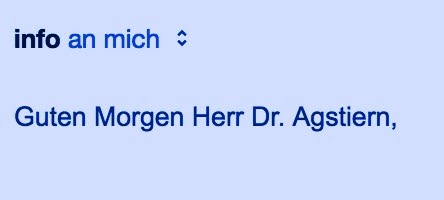 info an mich

Guten Morgen Herr Dr. Agstiern,